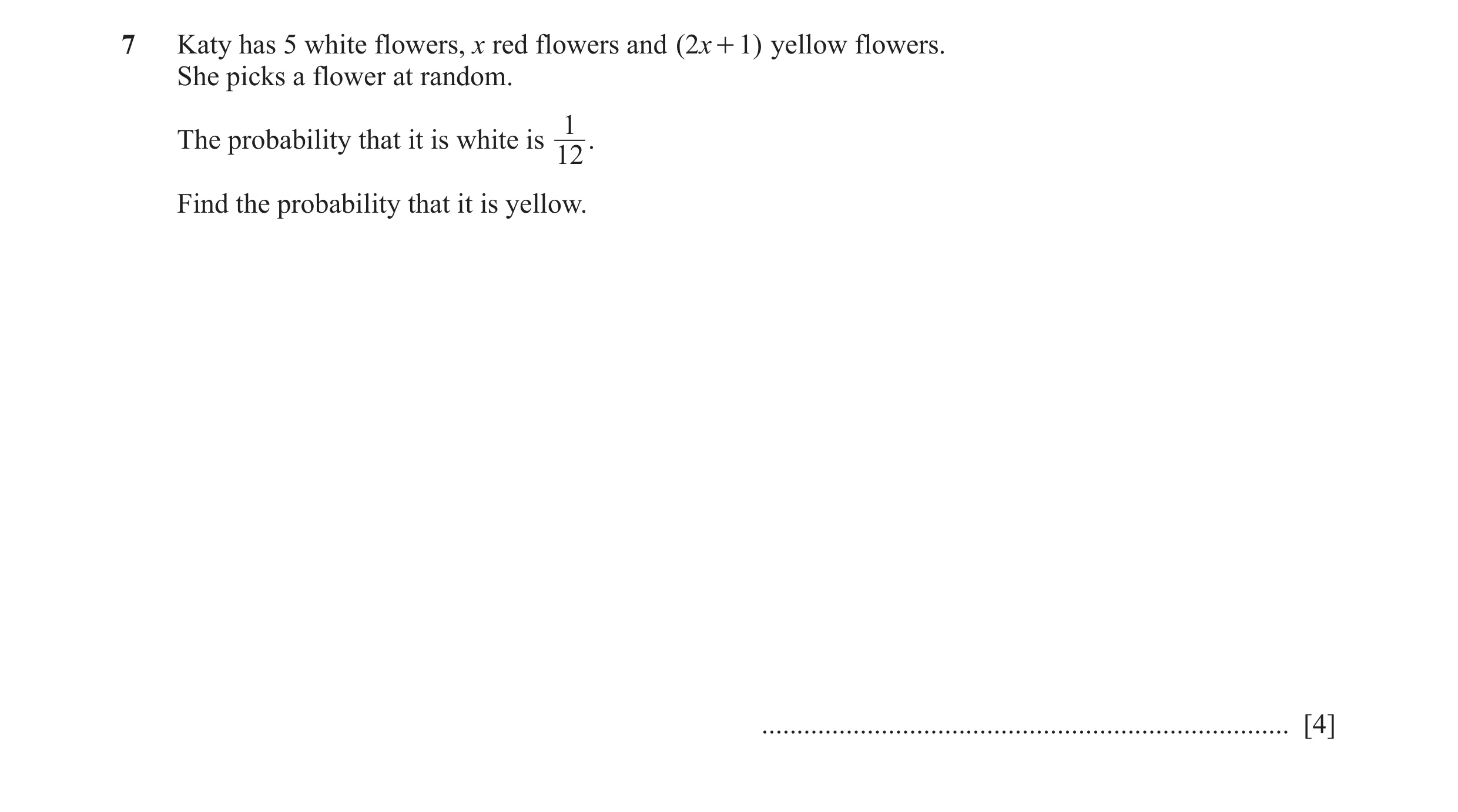 7 Katy has 5 white flowers, $x$ red flowers and $(2x+1)$ yellow flowers.
She picks a flower at random.

The probability that it is white is $\frac{1}{12}$.

Find the probability that it is yellow.

........................................................................ [4]